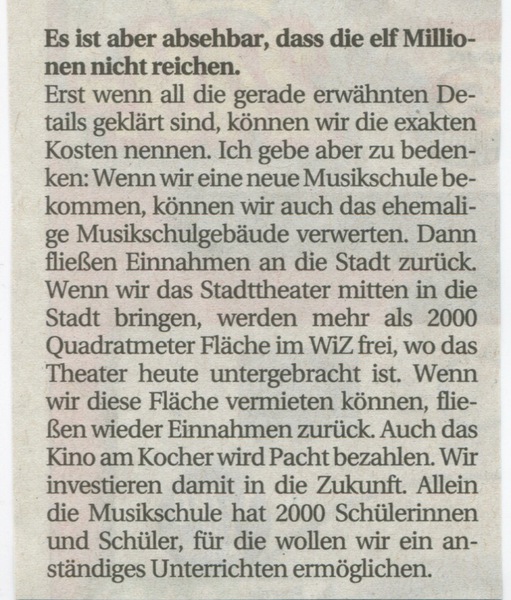 Es ist aber absehbar, dass die elf Millionen nicht reichen.

Erst wenn all die gerade erwähnten Details geklärt sind, können wir die exakten Kosten nennen. Ich gebe aber zu bedenken: Wenn wir eine neue Musikschule bekommen, können wir auch das ehemalige Musikschulgebäude verwerten. Dann fließen Einnahmen an die Stadt zurück. Wenn wir das Stadttheater mitten in die Stadt bringen, werden mehr als 2000 Quadratmeter Fläche im WiZ frei, wo das Theater heute untergebracht ist. Wenn wir diese Fläche vermieten können, fließen wieder Einnahmen zurück. Auch das Kino am Kocher wird Pacht bezahlen. Wir investieren damit in die Zukunft. Allein die Musikschule hat 2000 Schülerinnen und Schüler, für die wollen wir ein anständiges Unterrichten ermöglichen.